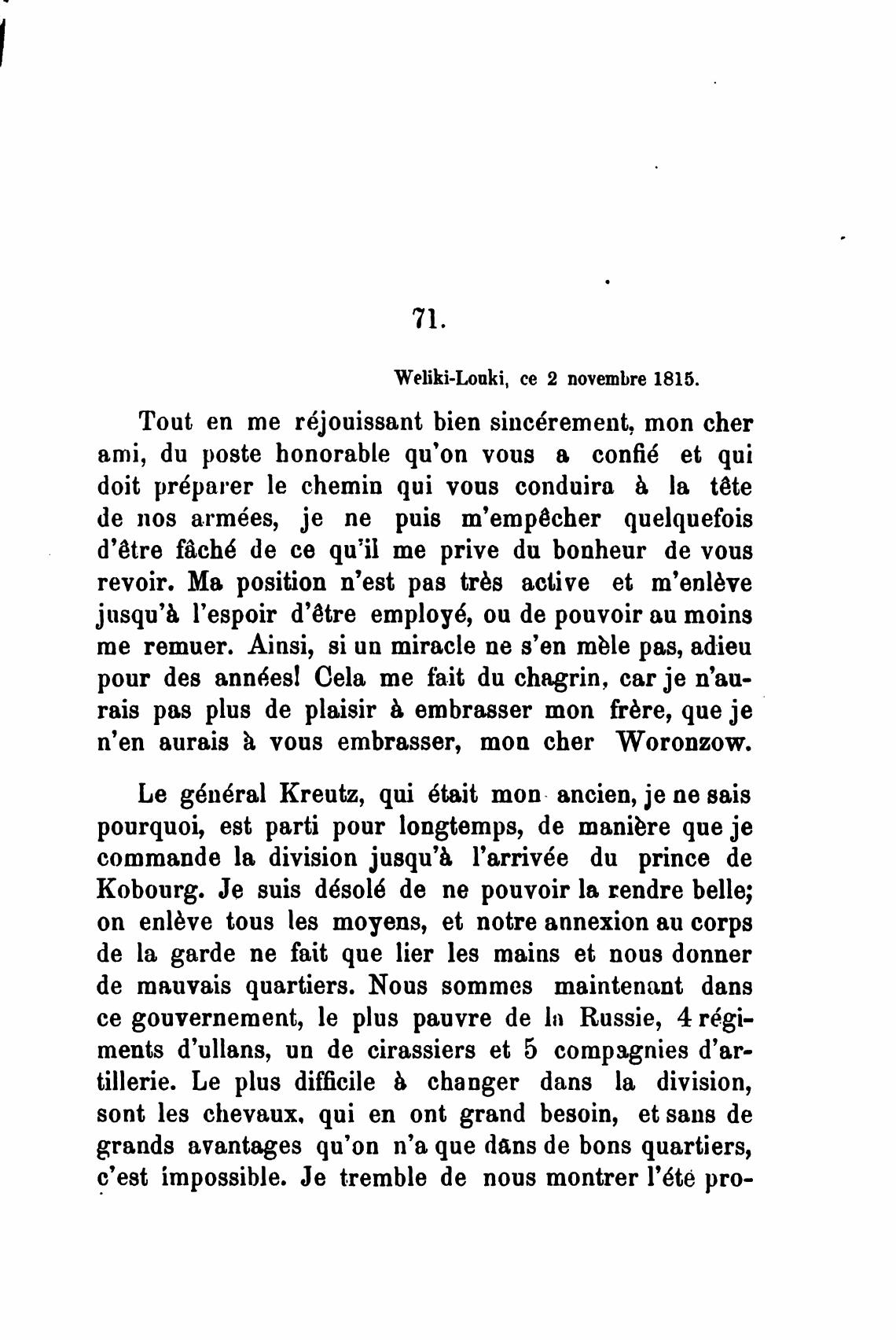 71.

Weliki-Louki, ce 2 novembre 1815.

Tout en me réjouissant bien sincérement, mon cher ami, du poste honorable qu'on vous a confié et qui doit préparer le chemin qui vous conduira à la tête de nos armées, je ne puis m'empêcher quelquefois d'être fâché de ce qu'il me prive du bonheur de vous revoir. Ma position n'est pas très active et m'enlève jusqu'à l'espoir d'être employé, ou de pouvoir au moins me remuer. Ainsi, si un miracle ne s'en mèle pas, adieu pour des années! Cela me fait du chagrin, car je n'aurais pas plus de plaisir à embrasser mon frère, que je n'en aurais à vous embrasser, mon cher Woronzow.

Le général Kreutz, qui était mon ancien, je ne sais pourquoi, est parti pour longtemps, de manière que je commande la division jusqu'à l'arrivée du prince de Kobourg. Je suis désolé de ne pouvoir la rendre belle; on enlève tous les moyens, et notre annexion au corps de la garde ne fait que lier les mains et nous donner de mauvais quartiers. Nous sommes maintenant dans ce gouvernement, le plus pauvre de la Russie, 4 régiments d'ullans, un de cirassiers et 5 compagnies d'artillerie. Le plus difficile à changer dans la division, sont les chevaux, qui en ont grand besoin, et sans de grands avantages qu'on n'a que dans de bons quartiers, c'est impossible. Je tremble de nous montrer l'été pro-